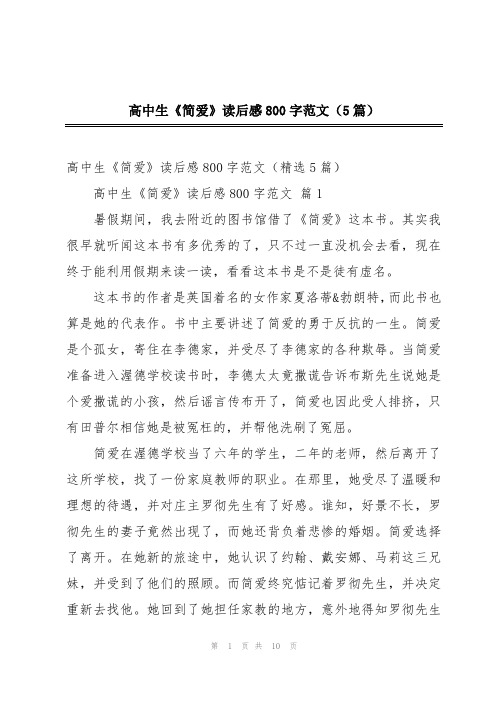 高中生《简爱》读后感800字范文（5篇）

高中生《简爱》读后感800字范文（精选5篇）

高中生《简爱》读后感800字范文 篇1

暑假期间，我去附近的图书馆借了《简爱》这本书。其实我很早就听闻这本书有多优秀的了，只不过一直没机会去看，现在终于能利用假期来读一读，看看这本书是不是徒有虚名。

这本书的作者是英国着名的女作家夏洛蒂&勃朗特，而此书也算是她的代表作。书中主要讲述了简爱的勇于反抗的一生。简爱是个孤女，寄住在李德家，并受尽了李德家的各种欺辱。当简爱准备进入渥德学校读书时，李德太太竟撒谎告诉布斯先生说她是个爱撒谎的小孩，然后谣言传布开了，简爱也因此受人排挤，只有田普尔相信她是被冤枉的，并帮他洗刷了冤屈。

简爱在渥德学校当了六年的学生，二年的老师，然后离开了这所学校，找了一份家庭教师的职业。在那里，她受尽了温暖和理想的待遇，并对庄主罗彻先生有了好感。谁知，好景不长，罗彻先生的妻子竟然出现了，而她还背负着悲惨的婚姻。简爱选择了离开。在她新的旅途中，她认识了约翰、戴安娜、马莉这三兄妹，并受到了他们的照顾。而简爱终究惦记着罗彻先生，并决定重新去找他。她回到了她担任家教的地方，意外地得知罗彻先生

第 1 页 共 10 页